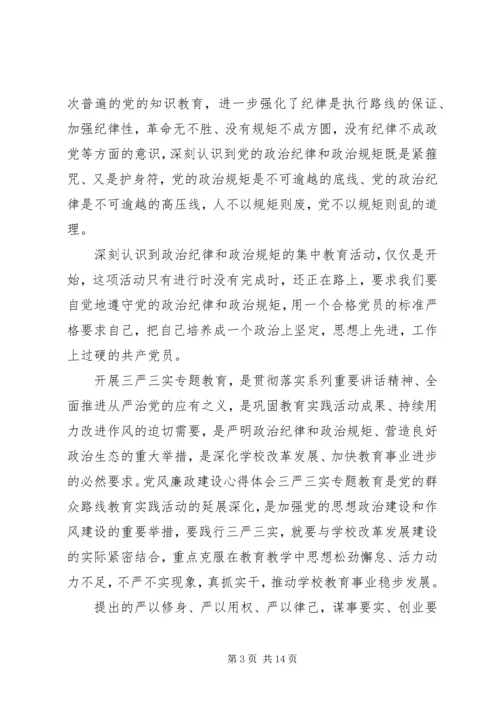 次普遍的党的知识教育，进一步强化了纪律是执行路线的保证、加强纪律性，革命无不胜、没有规矩不成方圆，没有纪律不成政党等方面的意识，深刻认识到党的政治纪律和政治规矩既是紧箍咒、又是护身符，党的政治规矩是不可逾越的底线、党的政治纪律是不可逾越的高压线，人不以规矩则废，党不以规矩则乱的道理。

深刻认识到政治纪律和政治规矩的集中教育活动，仅仅是开始，这项活动只有进行时没有完成时，还正在路上，要求我们要自觉地遵守党的政治纪律和政治规矩，用一个合格党员的标准严格要求自己，把自己培养成一个政治上坚定，思想上先进，工作上过硬的共产党员。

开展三严三实专题教育，是贯彻落实系列重要讲话精神、全面推进从严治党的应有之义，是巩固教育实践活动成果、持续用力改进作风的迫切需要，是严明政治纪律和政治规矩、营造良好政治生态的重大举措，是深化学校改革发展、加快教育事业进步的必然要求。党风廉政建设心得体会三严三实专题教育是党的群众路线教育实践活动的延展深化，是加强党的思想政治建设和作风建设的重要举措，要践行三严三实，就要与学校改革发展建设的实际紧密结合，重点克服在教育教学中思想松劲懈怠、活力动力不足，不严不实现象，真抓实干，推动学校教育事业稳步发展。

提出的严以修身、严以用权、严以律己，谋事要实、创业要

第 3 页 共 14 页